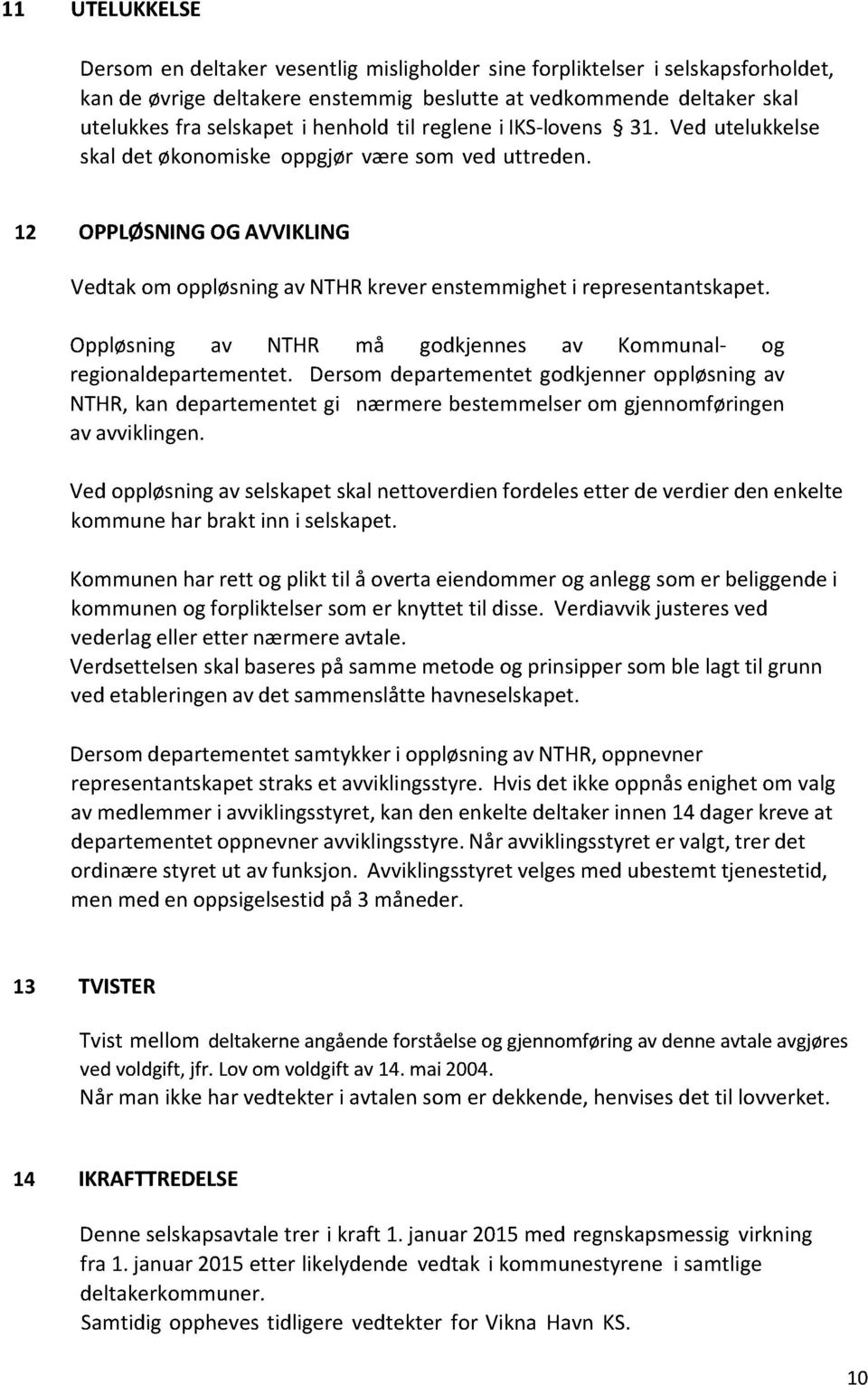 11 UTELUKKELSE

Dersom en deltaker vesentlig misligholder sine forpliktelser i selskapsforholdet, kan de øvrige deltakere enstemmig beslutte at vedkommende deltaker skal utelukkes fra selskapet i henhold til reglene i IKS-lovens § 31. Ved utelukkelse skal det økonomiske oppgjør være som ved uttreden.

12 OPPLØSNING OG AVVIKLING

Vedtak om oppløsning av NTHR krever enstemmighet i representantskapet.

Oppløsning av NTHR må godkjennes av Kommunal- og regionaldepartementet. Dersom departementet godkjenner oppløsning av NTHR, kan departementet gi nærmere bestemmelser om gjennomføringen av avviklingen.

Ved oppløsning av selskapet skal nettoverdien fordeles etter de verdier den enkelte kommune har brakt inn i selskapet.

Kommunen har rett og plikt til å overta eiendommer og anlegg som er beliggende i kommunen og forpliktelser som er knyttet til disse. Verdiavvik justeres ved vederlag eller etter nærmere avtale.
Verdsettelsen skal baseres på samme metode og prinsipper som ble lagt til grunn ved etableringen av det sammenslåtte havneselskapet.

Dersom departementet samtykker i oppløsning av NTHR, oppnevner representantskapet straks et avviklingsstyre. Hvis det ikke oppnås enighet om valg av medlemmer i avviklingsstyret, kan den enkelte deltaker innen 14 dager kreve at departementet oppnevner avviklingsstyre. Når avviklingsstyret er valgt, trer det ordinære styret ut av funksjon. Avviklingsstyret velges med ubestemt tjenestetid, men med en oppsigelsestid på 3 måneder.

13 TVISTER

Tvist mellom deltakerne angående forståelse og gjennomføring av denne avtale avgjøres ved voldgift, jfr. Lov om voldgift av 14. mai 2004.
Når man ikke har vedtekter i avtalen som er dekkende, henvises det til lovverket.

14 IKRAFTTREDELSE

Denne selskapsavtale trer i kraft 1. januar 2015 med regnskapsmessig virkning fra 1. januar 2015 etter likelydende vedtak i kommunestyrene i samtlige deltakerkommuner.
Samtidig oppheves tidligere vedtekter for Vikna Havn KS.

10